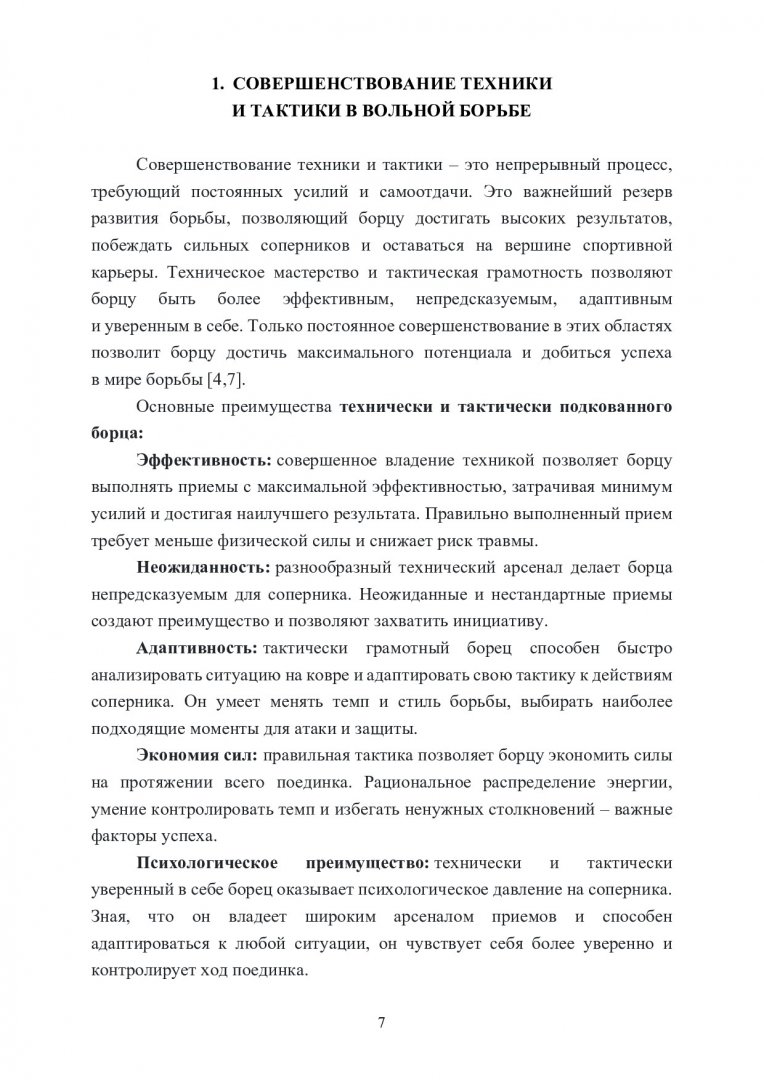 1. СОВЕРШЕНСТВОВАНИЕ ТЕХНИКИ И ТАКТИКИ В ВОЛЬНОЙ БОРЬБЕ

Совершенствование техники и тактики – это непрерывный процесс, требующий постоянных усилий и самоотдачи. Это важнейший резерв развития борьбы, позволяющий борцу достигать высоких результатов, побеждать сильных соперников и оставаться на вершине спортивной карьеры. Техническое мастерство и тактическая грамотность позволяют борцу быть более эффективным, непредсказуемым, адаптивным и уверенным в себе. Только постоянное совершенствование в этих областях позволит борцу достичь максимального потенциала и добиться успеха в мире борьбы [4,7].

Основные преимущества технически и тактически подкованного борца:

Эффективность: совершенное владение техникой позволяет борцу выполнять приемы с максимальной эффективностью, затрачивая минимум усилий и достигая наилучшего результата. Правильно выполненный прием требует меньше физической силы и снижает риск травмы.

Неожиданность: разнообразный технический арсенал делает борца непредсказуемым для соперника. Неожиданные и нестандартные приемы создают преимущество и позволяют захватить инициативу.

Адаптивность: тактически грамотный борец способен быстро анализировать ситуацию на ковре и адаптировать свою тактику к действиям соперника. Он умеет менять темп и стиль борьбы, выбирать наиболее подходящие моменты для атаки и защиты.

Экономия сил: правильная тактика позволяет борцу экономить силы на протяжении всего поединка. Рациональное распределение энергии, умение контролировать темп и избегать ненужных столкновений – важные факторы успеха.

Психологическое преимущество: технически и тактически уверенный в себе борец оказывает психологическое давление на соперника. Зная, что он владеет широким арсеналом приемов и способен адаптироваться к любой ситуации, он чувствует себя более уверенно и контролирует ход поединка.

7